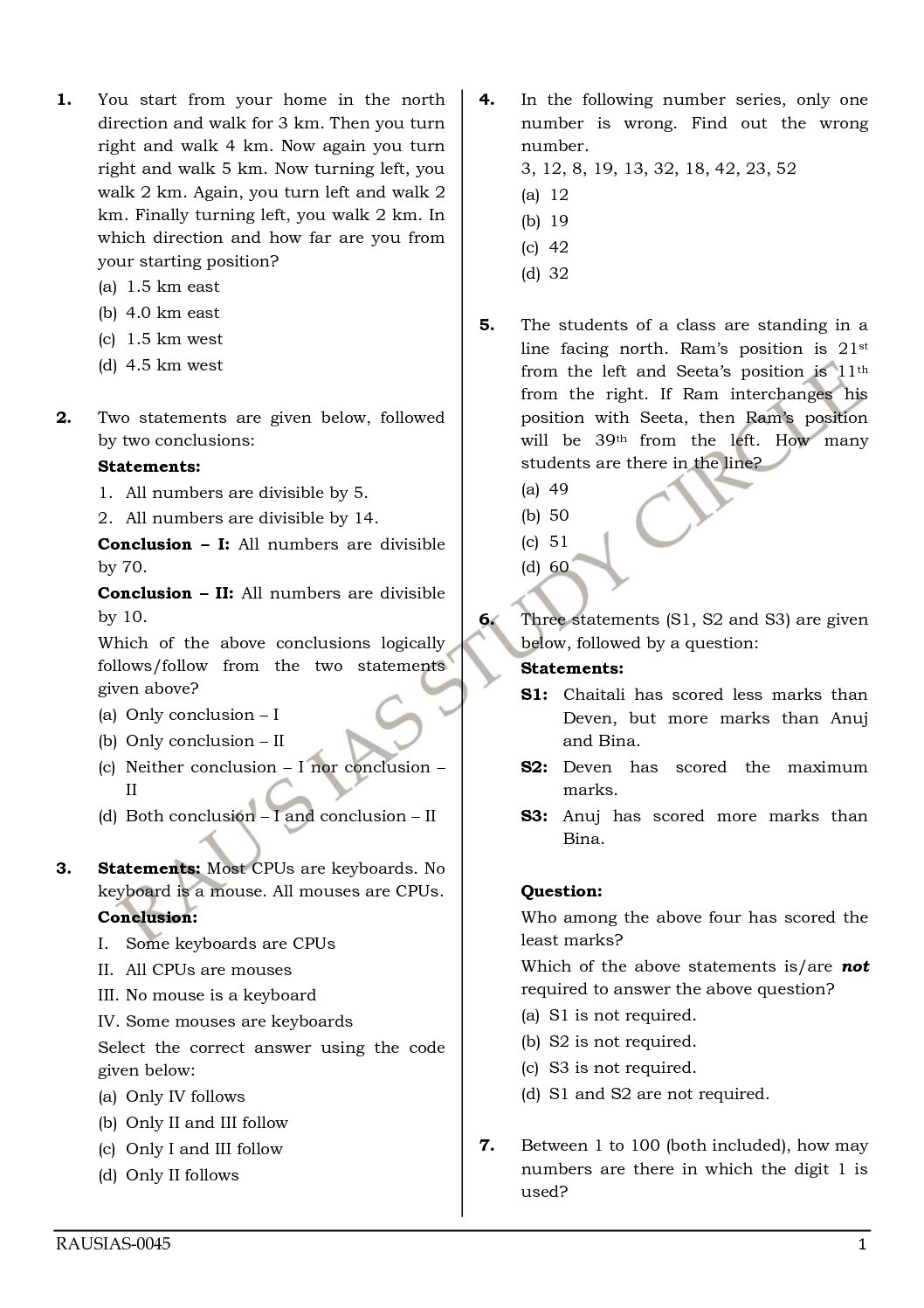 1. You start from your home in the north direction and walk for 3 km. Then you turn right and walk 4 km. Now again you turn right and walk 5 km. Now turning left, you walk 2 km. Again, you turn left and walk 2 km. Finally turning left, you walk 2 km. In which direction and how far are you from your starting position?
(a) 1.5 km east
(b) 4.0 km east
(c) 1.5 km west
(d) 4.5 km west

2. Two statements are given below, followed by two conclusions:
Statements:
1. All numbers are divisible by 5.
2. All numbers are divisible by 14.
Conclusion – I: All numbers are divisible by 70.
Conclusion – II: All numbers are divisible by 10.
Which of the above conclusions logically follows/follow from the two statements given above?
(a) Only conclusion – I
(b) Only conclusion – II
(c) Neither conclusion – I nor conclusion – II
(d) Both conclusion – I and conclusion – II

3. Statements: Most CPUs are keyboards. No keyboard is a mouse. All mouses are CPUs.
Conclusion:
I. Some keyboards are CPUs
II. All CPUs are mouses
III. No mouse is a keyboard
IV. Some mouses are keyboards
Select the correct answer using the code given below:
(a) Only IV follows
(b) Only II and III follow
(c) Only I and III follow
(d) Only II follows

4. In the following number series, only one number is wrong. Find out the wrong number.
3, 12, 8, 19, 13, 32, 18, 42, 23, 52
(a) 12
(b) 19
(c) 42
(d) 32

5. The students of a class are standing in a line facing north. Ram's position is 21$^{st}$ from the left and Seeta's position is 11$^{th}$ from the right. If Ram interchanges his position with Seeta, then Ram's position will be 39$^{th}$ from the left. How many students are there in the line?
(a) 49
(b) 50
(c) 51
(d) 60

6. Three statements (S1, S2 and S3) are given below, followed by a question:
Statements:
S1: Chaitali has scored less marks than Deven, but more marks than Anuj and Bina.
S2: Deven has scored the maximum marks.
S3: Anuj has scored more marks than Bina.

Question:
Who among the above four has scored the least marks?
Which of the above statements is/are not required to answer the above question?
(a) S1 is not required.
(b) S2 is not required.
(c) S3 is not required.
(d) S1 and S2 are not required.

7. Between 1 to 100 (both included), how may numbers are there in which the digit 1 is used?

RAU'S IAS STUDY CIRCLE

RAUSIAS-0045
1